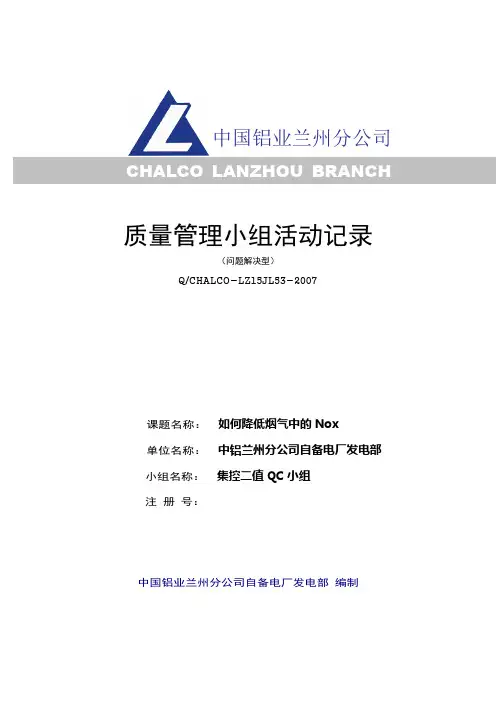 中国铝业兰州分公司
CHALCO LANZHOU BRANCH

质量管理小组活动记录
（问题解决型）
Q/CHALCO-LZ15JL53-2007

课题名称： 如何降低烟气中的 Nox
单位名称： 中铝兰州分公司自备电厂发电部
小组名称： 集控二值 QC 小组
注 册 号：

中国铝业兰州分公司自备电厂发电部 编制